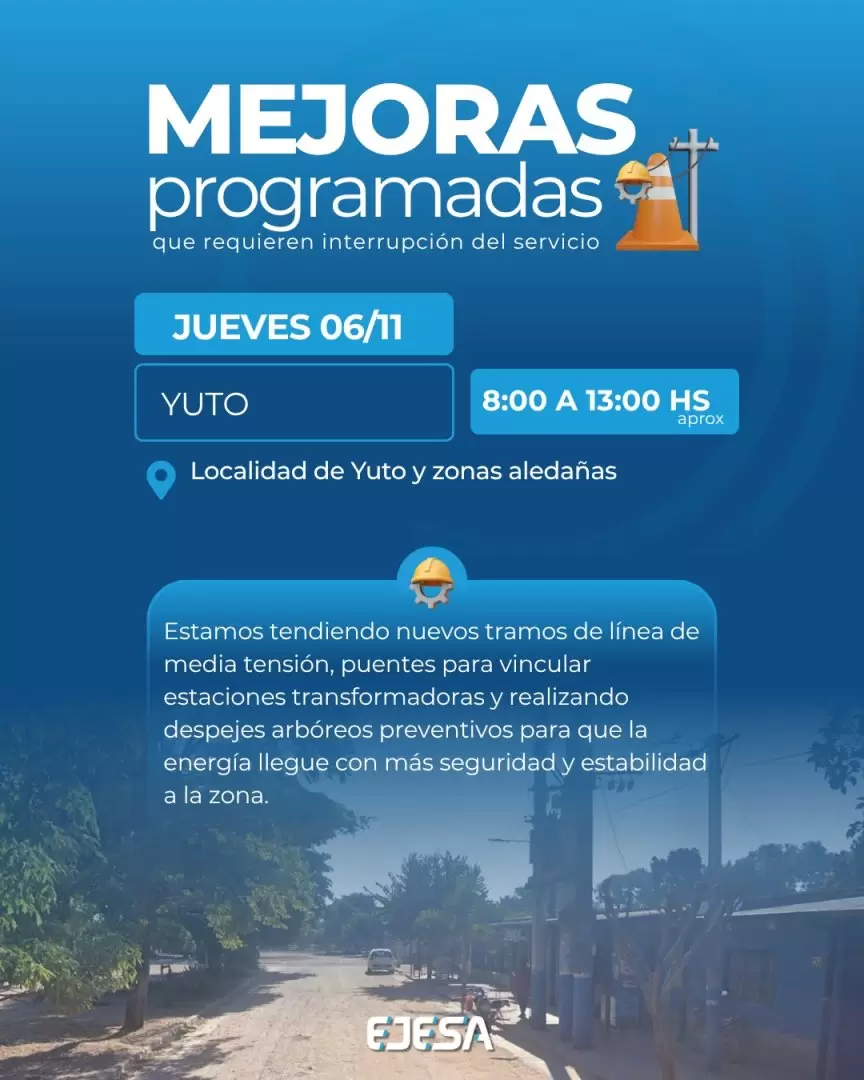 MEJORAS
programadas
que requieren interrupción del servicio

JUEVES 06/11

YUTO

8:00 A 13:00 HS
aprox

Localidad de Yuto y zonas aledañas

Estamos tendiendo nuevos tramos de línea de media tensión, puentes para vincular estaciones transformadoras y realizando despejes arbóreos preventivos para que la energía llegue con más seguridad y estabilidad a la zona.

EJESA